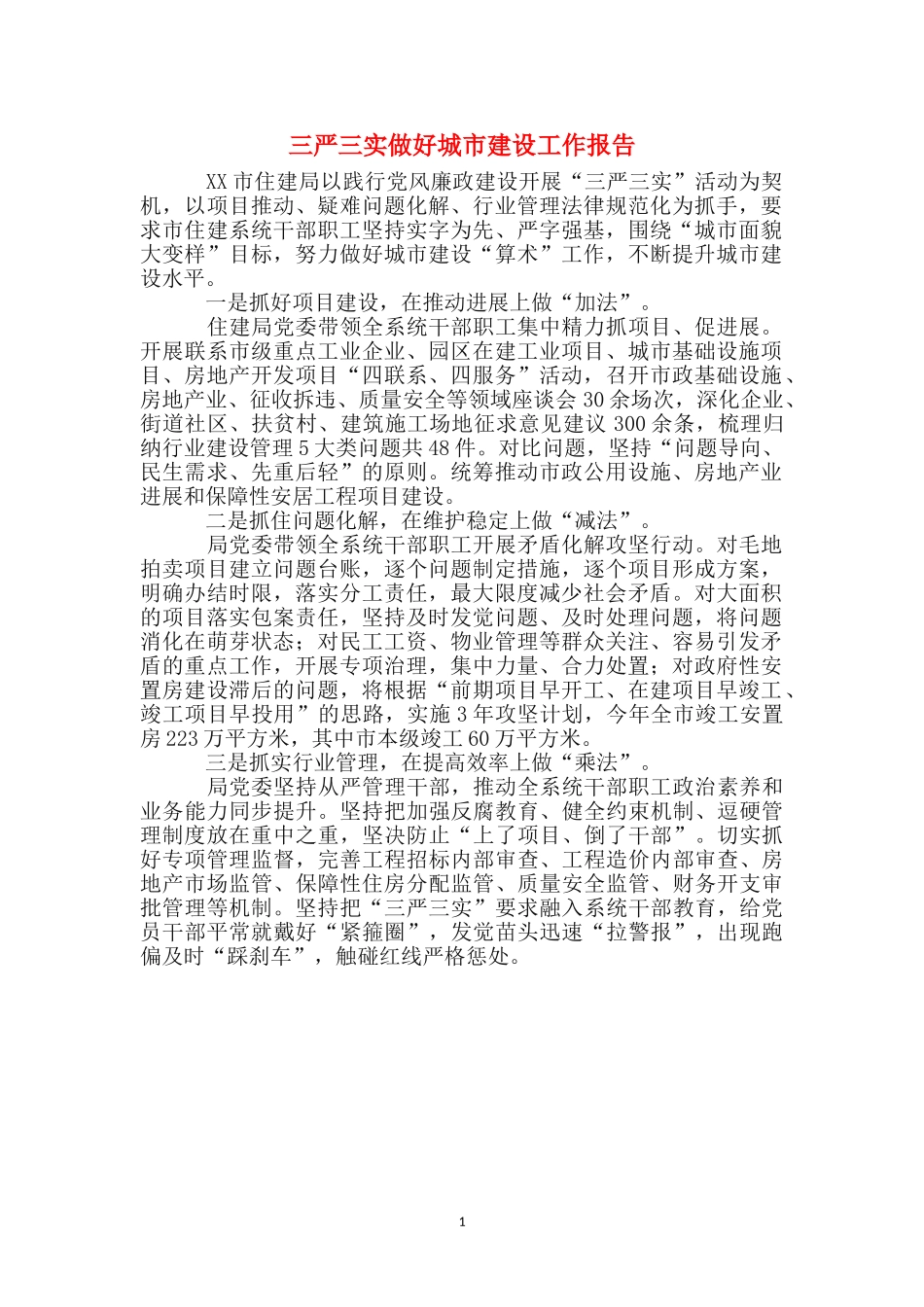 三严三实做好城市建设工作报告

XX市住建局以践行党风廉政建设开展“三严三实”活动为契机，以项目推动、疑难问题化解、行业管理法律规范化为抓手，要求市住建系统干部职工坚持实字为先、严字强基，围绕“城市面貌大变样”目标，努力做好城市建设“算术”工作，不断提升城市建设水平。

一是抓好项目建设，在推动进展上做“加法”。

住建局党委带领全系统干部职工集中精力抓项目、促进展。开展联系市级重点工业企业、园区在建工业项目、城市基础设施项目、房地产开发项目“四联系、四服务”活动，召开市政基础设施、房地产业、征收拆违、质量安全等领域座谈会30余场次，深化企业、街道社区、扶贫村、建筑施工场地征求意见建议300余条，梳理归纳行业建设管理5大类问题共48件。对比问题，坚持“问题导向、民生需求、先重后轻”的原则。统筹推动市政公用设施、房地产业进展和保障性安居工程项目建设。

二是抓住问题化解，在维护稳定上做“减法”。

局党委带领全系统干部职工开展矛盾化解攻坚行动。对毛地拍卖项目建立问题台账，逐个问题制定措施，逐个项目形成方案，明确办结时限，落实分工责任，最大限度减少社会矛盾。对大面积的项目落实包案责任，坚持及时发觉问题、及时处理问题，将问题消化在萌芽状态；对民工工资、物业管理等群众关注、容易引发矛盾的重点工作，开展专项治理，集中力量、合力处置；对政府性安置房建设滞后的问题，将根据“前期项目早开工、在建项目早竣工、竣工项目早投用”的思路，实施3年攻坚计划，今年全市竣工安置房223万平方米，其中市本级竣工60万平方米。

三是抓实行业管理，在提高效率上做“乘法”。

局党委坚持从严管理干部，推动全系统干部职工政治素养和业务能力同步提升。坚持把加强反腐教育、健全约束机制、逗硬管理制度放在重中之重，坚决防止“上了项目、倒了干部”。切实抓好专项管理监督，完善工程招标内部审查、工程造价内部审查、房地产市场监管、保障性住房分配监管、质量安全监管、财务开支审批管理等机制。坚持把“三严三实”要求融入系统干部教育，给党员干部平常就戴好“紧箍圈”，发觉苗头迅速“拉警报”，出现跑偏及时“踩刹车”，触碰红线严格惩处。

1